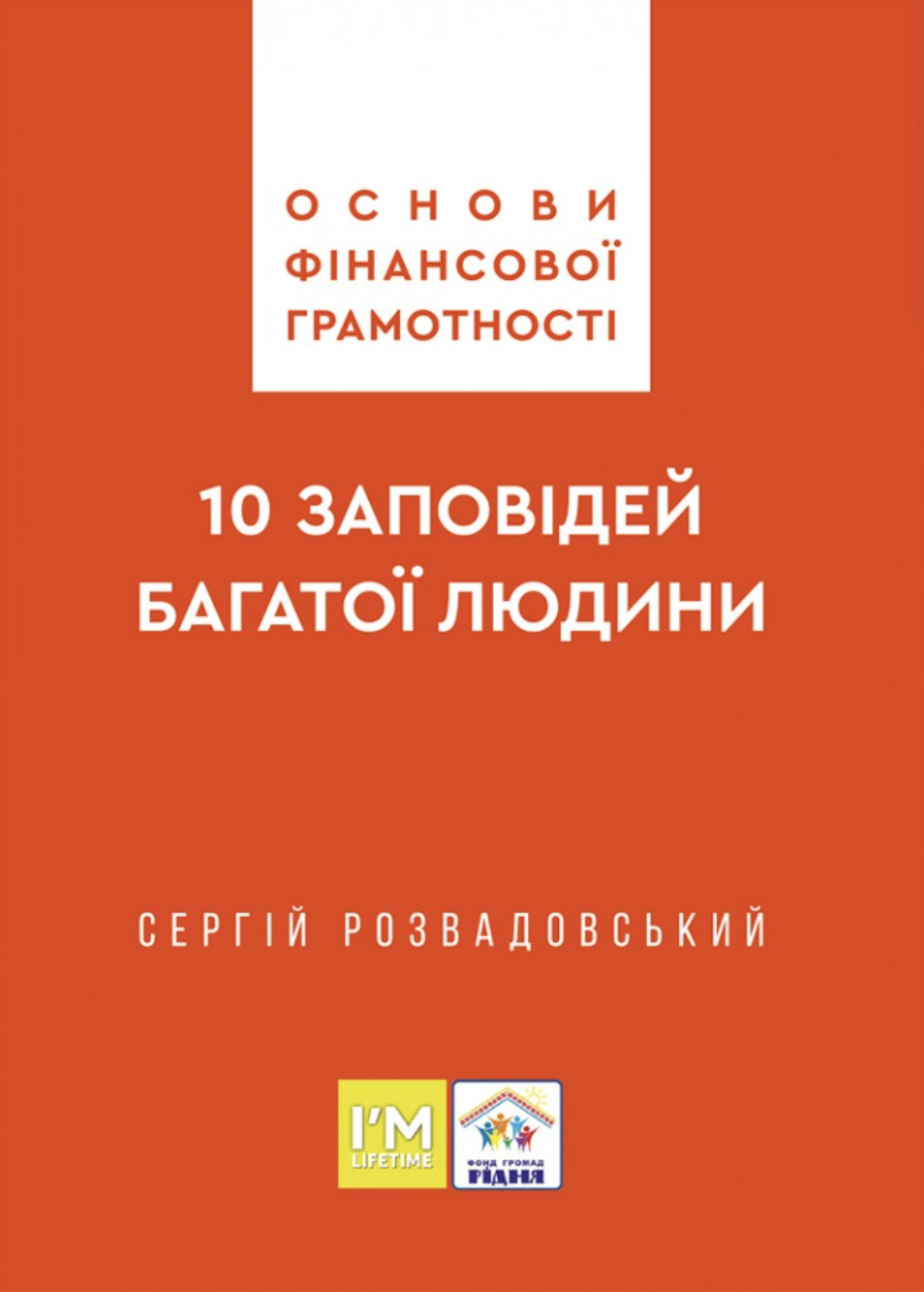 ОСНОВИ ФІНАНСОВОЇ ГРАМОТНОСТІ

10 ЗАПОВІДЕЙ БАГАТОЇ ЛЮДИНИ

СЕРГІЙ РОЗВАДОВСЬКИЙ

I'M LIFETIME

ФОНД ГРОМАД РІДНЯ